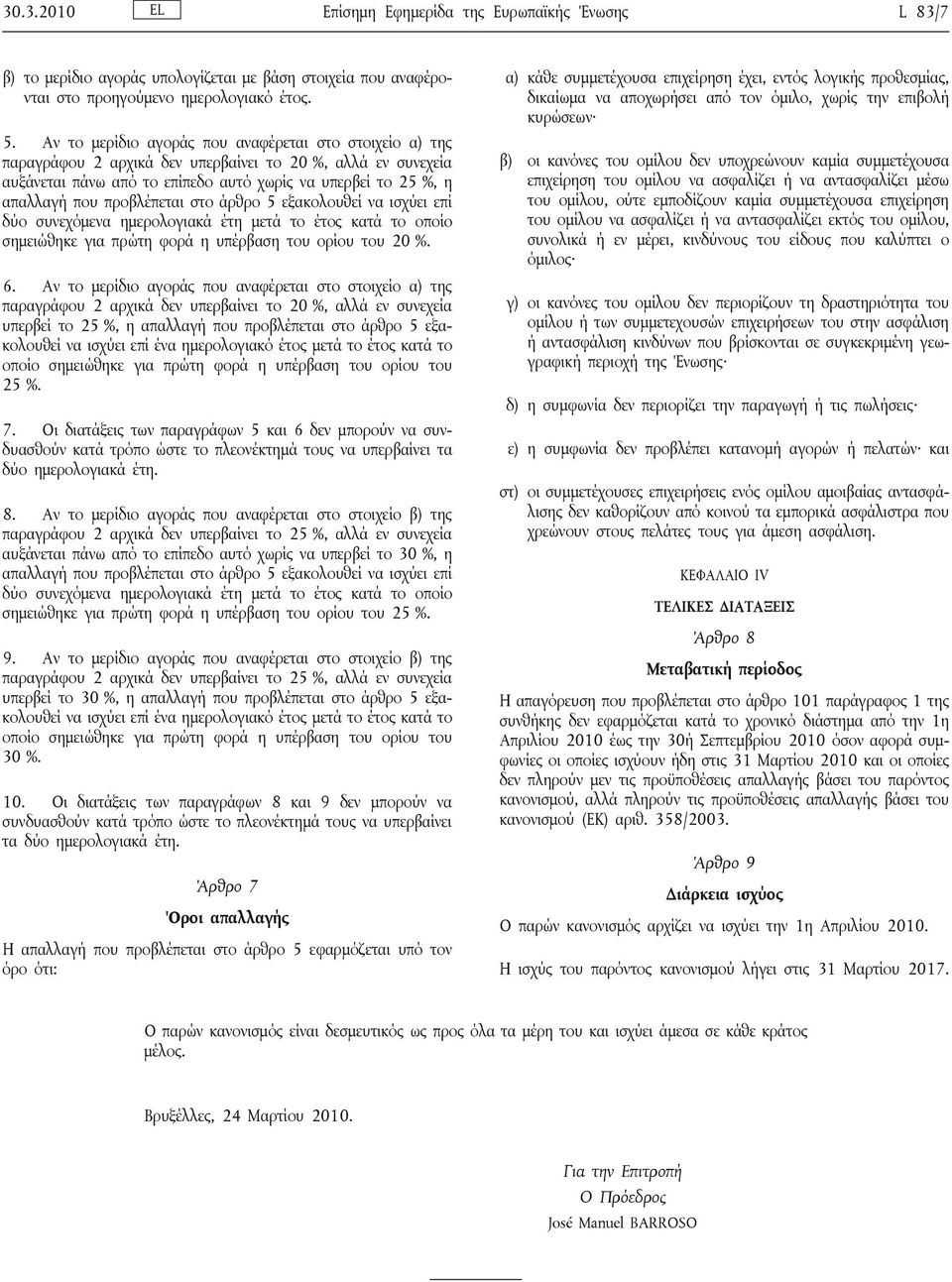 30.3.2010 EL Επίσημη Εφημερίδα της Ευρωπαϊκής Ένωσης L 83/7

β) το μερίδιο αγοράς υπολογίζεται με βάση στοιχεία που αναφέρονται στο προηγούμενο ημερολογιακό έτος.

5. Αν το μερίδιο αγοράς που αναφέρεται στο στοιχείο α) της παραγράφου 2 αρχικά δεν υπερβαίνει το 20 %, αλλά εν συνεχεία αυξάνεται πάνω από το επίπεδο αυτό χωρίς να υπερβεί το 25 %, η απαλλαγή που προβλέπεται στο άρθρο 5 εξακολουθεί να ισχύει επί δύο συνεχόμενα ημερολογιακά έτη μετά το έτος κατά το οποίο σημειώθηκε για πρώτη φορά η υπέρβαση του ορίου του 20 %.

6. Αν το μερίδιο αγοράς που αναφέρεται στο στοιχείο α) της παραγράφου 2 αρχικά δεν υπερβαίνει το 20 %, αλλά εν συνεχεία υπερβεί το 25 %, η απαλλαγή που προβλέπεται στο άρθρο 5 εξακολουθεί να ισχύει επί ένα ημερολογιακό έτος μετά το έτος κατά το οποίο σημειώθηκε για πρώτη φορά η υπέρβαση του ορίου του 25 %.

7. Οι διατάξεις των παραγράφων 5 και 6 δεν μπορούν να συνδυασθούν κατά τρόπο ώστε το πλεονέκτημά τους να υπερβαίνει τα δύο ημερολογιακά έτη.

8. Αν το μερίδιο αγοράς που αναφέρεται στο στοιχείο β) της παραγράφου 2 αρχικά δεν υπερβαίνει το 25 %, αλλά εν συνεχεία αυξάνεται πάνω από το επίπεδο αυτό χωρίς να υπερβεί το 30 %, η απαλλαγή που προβλέπεται στο άρθρο 5 εξακολουθεί να ισχύει επί δύο συνεχόμενα ημερολογιακά έτη μετά το έτος κατά το οποίο σημειώθηκε για πρώτη φορά η υπέρβαση του ορίου του 25 %.

9. Αν το μερίδιο αγοράς που αναφέρεται στο στοιχείο β) της παραγράφου 2 αρχικά δεν υπερβαίνει το 25 %, αλλά εν συνεχεία υπερβεί το 30 %, η απαλλαγή που προβλέπεται στο άρθρο 5 εξακολουθεί να ισχύει επί ένα ημερολογιακό έτος μετά το έτος κατά το οποίο σημειώθηκε για πρώτη φορά η υπέρβαση του ορίου του 30 %.

10. Οι διατάξεις των παραγράφων 8 και 9 δεν μπορούν να συνδυασθούν κατά τρόπο ώστε το πλεονέκτημά τους να υπερβαίνει τα δύο ημερολογιακά έτη.

Άρθρο 7

Όροι απαλλαγής

Η απαλλαγή που προβλέπεται στο άρθρο 5 εφαρμόζεται υπό τον όρο ότι:

α) κάθε συμμετέχουσα επιχείρηση έχει, εντός λογικής προθεσμίας, δικαίωμα να αποχωρήσει από τον όμιλο, χωρίς την επιβολή κυρώσεων·

β) οι κανόνες του ομίλου δεν υποχρεώνουν καμία συμμετέχουσα επιχείρηση του ομίλου να ασφαλίζει ή να αντασφαλίζει μέσω του ομίλου, ούτε εμποδίζουν καμία συμμετέχουσα επιχείρηση του ομίλου να ασφαλίζει ή να αντασφαλίζει εκτός του ομίλου, συνολικά ή εν μέρει, κινδύνους του είδους που καλύπτει ο όμιλος·

γ) οι κανόνες του ομίλου δεν περιορίζουν τη δραστηριότητα του ομίλου ή των συμμετεχουσών επιχειρήσεων του στην ασφάλιση ή αντασφάλιση κινδύνων που βρίσκονται σε συγκεκριμένη γεωγραφική περιοχή της Ένωσης·

δ) η συμφωνία δεν περιορίζει την παραγωγή ή τις πωλήσεις·

ε) η συμφωνία δεν προβλέπει κατανομή αγορών ή πελατών· και

στ) οι συμμετέχουσες επιχειρήσεις ενός ομίλου αμοιβαίας αντασφάλισης δεν καθορίζουν από κοινού τα εμπορικά ασφάλιστρα που χρεώνουν στους πελάτες τους για άμεση ασφάλιση.

ΚΕΦΑΛΑΙΟ IV

ΤΕΛΙΚΕΣ ΔΙΑΤΑΞΕΙΣ

Άρθρο 8

Μεταβατική περίοδος

Η απαγόρευση που προβλέπεται στο άρθρο 101 παράγραφος 1 της συνθήκης δεν εφαρμόζεται κατά το χρονικό διάστημα από την 1η Απριλίου 2010 έως την 30ή Σεπτεμβρίου 2010 όσον αφορά συμφωνίες οι οποίες ισχύουν ήδη στις 31 Μαρτίου 2010 και οι οποίες δεν πληρούν μεν τις προϋποθέσεις απαλλαγής βάσει του παρόντος κανονισμού, αλλά πληρούν τις προϋποθέσεις απαλλαγής βάσει του κανονισμού (ΕΚ) αριθ. 358/2003.

Άρθρο 9

Διάρκεια ισχύος

Ο παρών κανονισμός αρχίζει να ισχύει την 1η Απριλίου 2010.

Η ισχύς του παρόντος κανονισμού λήγει στις 31 Μαρτίου 2017.

Ο παρών κανονισμός είναι δεσμευτικός ως προς όλα τα μέρη του και ισχύει άμεσα σε κάθε κράτος μέλος.

Βρυξέλλες, 24 Μαρτίου 2010.

Για την Επιτροπή
Ο Πρόεδρος
José Manuel BARROSO